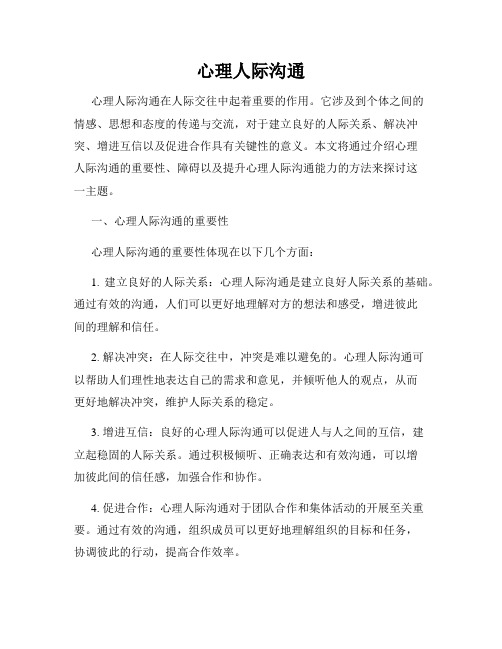 心理人际沟通

心理人际沟通在人际交往中起着重要的作用。它涉及到个体之间的情感、思想和态度的传递与交流，对于建立良好的人际关系、解决冲突、增进互信以及促进合作具有关键性的意义。本文将通过介绍心理人际沟通的重要性、障碍以及提升心理人际沟通能力的方法来探讨这一主题。

一、心理人际沟通的重要性

心理人际沟通的重要性体现在以下几个方面：

1. 建立良好的人际关系：心理人际沟通是建立良好人际关系的基础。通过有效的沟通，人们可以更好地理解对方的想法和感受，增进彼此间的理解和信任。

2. 解决冲突：在人际交往中，冲突是难以避免的。心理人际沟通可以帮助人们理性地表达自己的需求和意见，并倾听他人的观点，从而更好地解决冲突，维护人际关系的稳定。

3. 增进互信：良好的心理人际沟通可以促进人与人之间的互信，建立起稳固的人际关系。通过积极倾听、正确表达和有效沟通，可以增加彼此间的信任感，加强合作和协作。

4. 促进合作：心理人际沟通对于团队合作和集体活动的开展至关重要。通过有效的沟通，组织成员可以更好地理解组织的目标和任务，协调彼此的行动，提高合作效率。